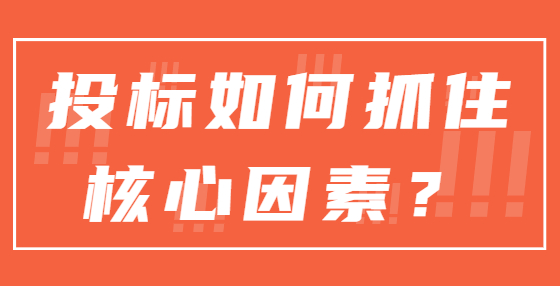 投标如何抓住核心因素？